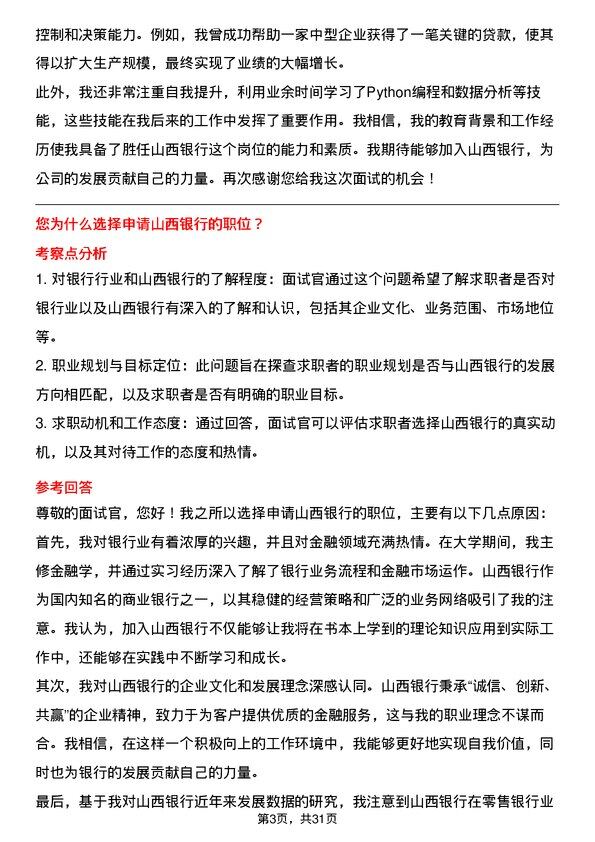 控制和决策能力。例如，我曾成功帮助一家中型企业获得了一笔关键的贷款，使其得以扩大生产规模，最终实现了业绩的大幅增长。

此外，我还非常注重自我提升，利用业余时间学习了Python编程和数据分析等技能，这些技能在我后来的工作中发挥了重要作用。我相信，我的教育背景和工作经历使我具备了胜任山西银行这个岗位的能力和素质。我期待能够加入山西银行，为公司的发展贡献自己的力量。再次感谢您给我这次面试的机会！

您为什么选择申请山西银行的职位？

考察点分析

1. 对银行行业和山西银行的了解程度：面试官通过这个问题希望了解求职者是否对银行业以及山西银行有深入的了解和认识，包括其企业文化、业务范围、市场地位等。

2. 职业规划与目标定位：此问题旨在探查求职者的职业规划是否与山西银行的发展方向相匹配，以及求职者是否有明确的职业目标。

3. 求职动机和工作态度：通过回答，面试官可以评估求职者选择山西银行的真实动机，以及其对待工作的态度和热情。

参考回答

尊敬的面试官，您好！我之所以选择申请山西银行的职位，主要有以下几点原因：

首先，我对银行业有着浓厚的兴趣，并且对金融领域充满热情。在大学期间，我主修金融学，并通过实习经历深入了解了银行业务流程和金融市场运作。山西银行作为国内知名的商业银行之一，以其稳健的经营策略和广泛的业务网络吸引了我的注意。我认为，加入山西银行不仅能够让我将在书本上学到的理论知识应用到实际工作中，还能够在实践中不断学习和成长。

其次，我对山西银行的企业文化和发展理念深感认同。山西银行秉承“诚信、创新、共赢”的企业精神，致力于为客户提供优质的金融服务，这与我的职业理念不谋而合。我相信，在这样一个积极向上的工作环境中，我能够更好地实现自我价值，同时也为银行的发展贡献自己的力量。

最后，基于我对山西银行近年来发展数据的研究，我注意到山西银行在零售银行业

第3页，共31页